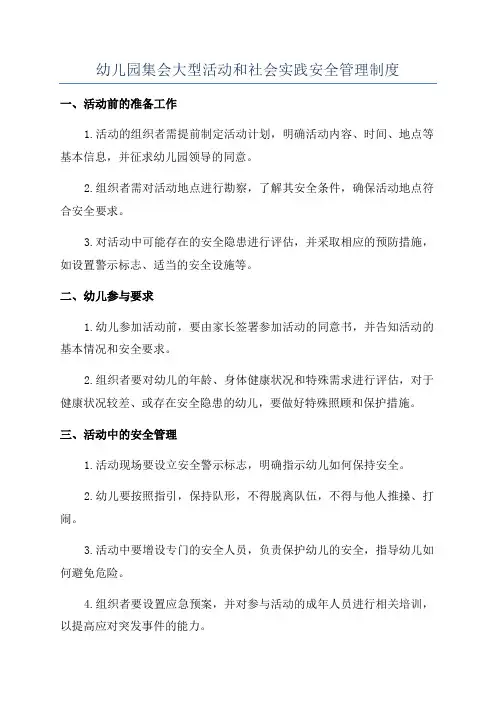 幼儿园集会大型活动和社会实践安全管理制度

一、活动前的准备工作

1.活动的组织者需提前制定活动计划，明确活动内容、时间、地点等基本信息，并征求幼儿园领导的同意。

2.组织者需对活动地点进行勘察，了解其安全条件，确保活动地点符合安全要求。

3.对活动中可能存在的安全隐患进行评估，并采取相应的预防措施，如设置警示标志、适当的安全设施等。

二、幼儿参与要求

1.幼儿参加活动前，要由家长签署参加活动的同意书，并告知活动的基本情况和安全要求。

2.组织者要对幼儿的年龄、身体健康状况和特殊需求进行评估，对于健康状况较差、或存在安全隐患的幼儿，要做好特殊照顾和保护措施。

三、活动中的安全管理

1.活动现场要设立安全警示标志，明确指示幼儿如何保持安全。

2.幼儿要按照指引，保持队形，不得脱离队伍，不得与他人推搡、打闹。

3.活动中要增设专门的安全人员，负责保护幼儿的安全，指导幼儿如何避免危险。

4.组织者要设置应急预案，并对参与活动的成年人员进行相关培训，以提高应对突发事件的能力。